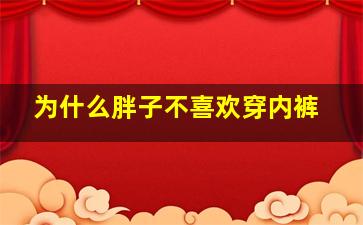 为什么胖子不喜欢穿内裤